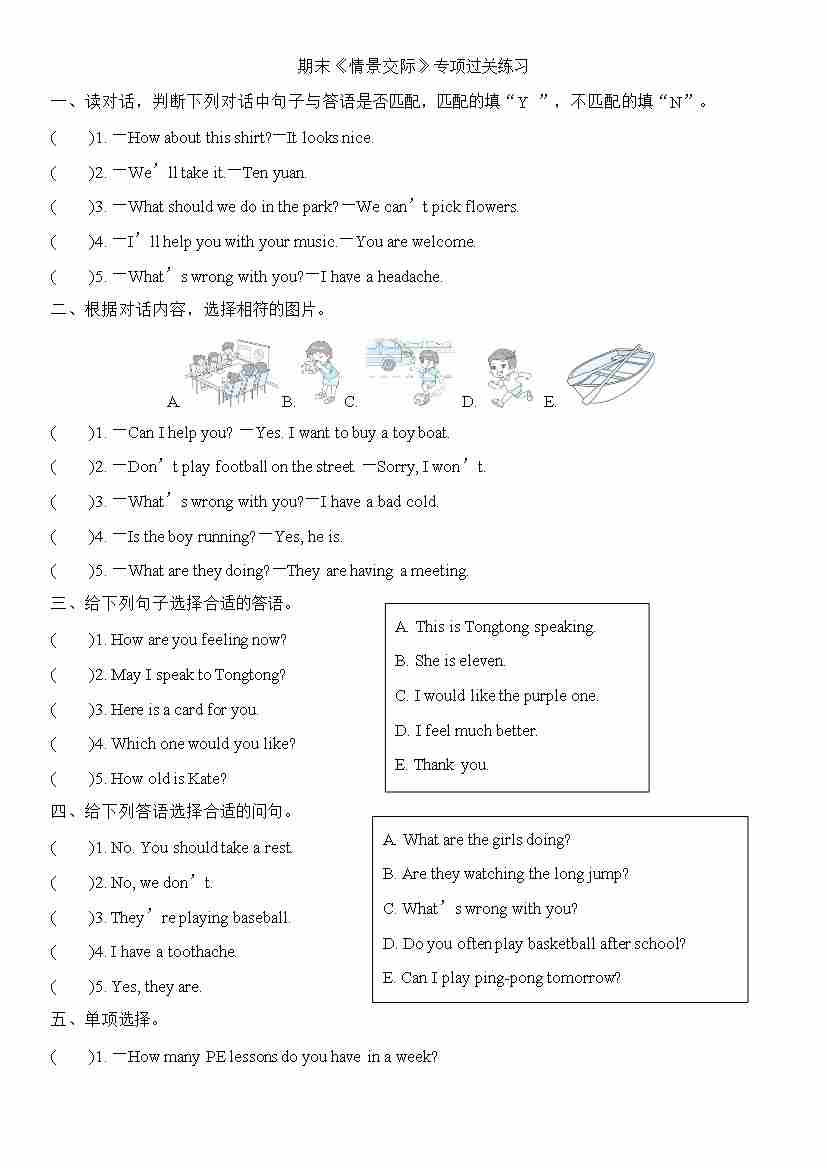 期末《情景交际》专项过关练习

一、读对话，判断下列对话中句子与答语是否匹配，匹配的填“Y ”，不匹配的填“N”。

(　　)1. —How about this shirt?—It looks nice.

(　　)2. —We’ll take it.—Ten yuan.

(　　)3. —What should we do in the park?—We can’t pick flowers.

(　　)4. —I’ll help you with your music.—You are welcome.

(　　)5. —What’s wrong with you?—I have a headache.

二、根据对话内容，选择相符的图片。

A. B. C. D. E.

(　　)1. —Can I help you? —Yes. I want to buy a toy boat.

(　　)2. —Don’t play football on the street. —Sorry, I won’t.

(　　)3. —What’s wrong with you?—I have a bad cold.

(　　)4. —Is the boy running?—Yes, he is.

(　　)5. —What are they doing?—They are having a meeting.

三、给下列句子选择合适的答语。

(　　)1. How are you feeling now?

(　　)2. May I speak to Tongtong?

(　　)3. Here is a card for you.

(　　)4. Which one would you like?

(　　)5. How old is Kate?

A. This is Tongtong speaking.
B. She is eleven.
C. I would like the purple one.
D. I feel much better.
E. Thank you.

四、给下列答语选择合适的问句。

(　　)1. No. You should take a rest.

(　　)2. No, we don’t.

(　　)3. They’re playing baseball.

(　　)4. I have a toothache.

(　　)5. Yes, they are.

A. What are the girls doing?
B. Are they watching the long jump?
C. What’s wrong with you?
D. Do you often play basketball after school?
E. Can I play ping-pong tomorrow?

五、单项选择。

(　　)1. —How many PE lessons do you have in a week?